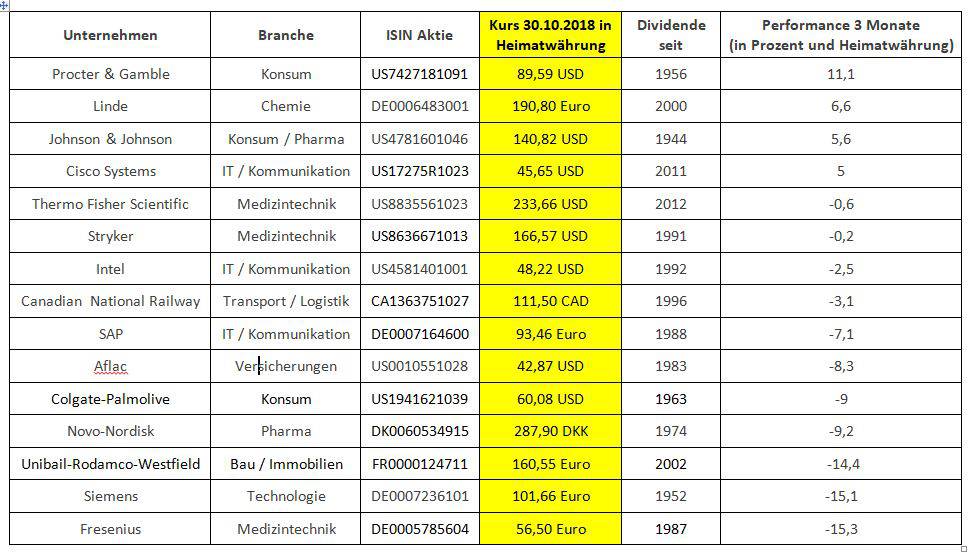 | Unternehmen | Branche | ISIN Aktie | Kurs 30.10.2018 in Heimatwährung | Dividende seit | Performance 3 Monate (in Prozent und Heimatwährung) |
|---|---|---|---|---|---|
| Procter & Gamble | Konsum | US7427181091 | 89,59 USD | 1956 | 11,1 |
| Linde | Chemie | DE0006483001 | 190,80 Euro | 2000 | 6,6 |
| Johnson & Johnson | Konsum / Pharma | US4781601046 | 140,82 USD | 1944 | 5,6 |
| Cisco Systems | IT / Kommunikation | US17275R1023 | 45,65 USD | 2011 | 5 |
| Thermo Fisher Scientific | Medizintechnik | US8835561023 | 233,66 USD | 2012 | -0,6 |
| Stryker | Medizintechnik | US8636671013 | 166,57 USD | 1991 | -0,2 |
| Intel | IT / Kommunikation | US4581401001 | 48,22 USD | 1992 | -2,5 |
| Canadian National Railway | Transport / Logistik | CA1363751027 | 111,50 CAD | 1996 | -3,1 |
| SAP | IT / Kommunikation | DE0007164600 | 93,46 Euro | 1988 | -7,1 |
| Aflac | Versicherungen | US0010551028 | 42,87 USD | 1983 | -8,3 |
| Colgate-Palmolive | Konsum | US1941621039 | 60,08 USD | 1963 | -9 |
| Novo-Nordisk | Pharma | DK0060534915 | 287,90 DKK | 1974 | -9,2 |
| Unibail-Rodamco-Westfield | Bau / Immobilien | FR0000124711 | 160,55 Euro | 2002 | -14,4 |
| Siemens | Technologie | DE0007236101 | 101,66 Euro | 1952 | -15,1 |
| Fresenius | Medizintechnik | DE0005785604 | 56,50 Euro | 1987 | -15,3 |